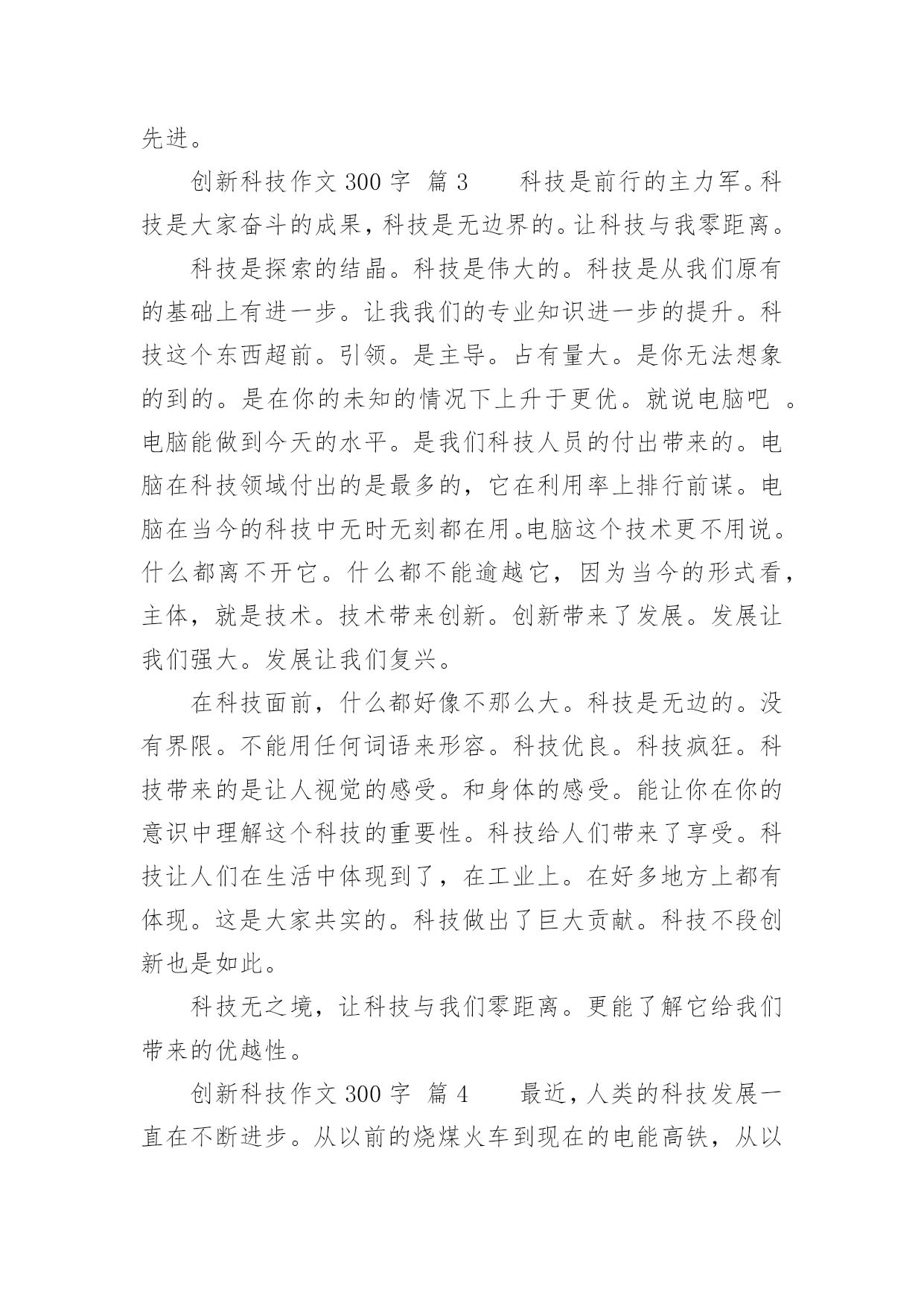 先进。

创新科技作文 300 字 篇 3　　科技是前行的主力军。科技是大家奋斗的成果，科技是无边界的。让科技与我零距离。

科技是探索的结晶。科技是伟大的。科技是从我们原有的基础上有进一步。让我我们的专业知识进一步的提升。科技这个东西超前。引领。是主导。占有量大。是你无法想象的到的。是在你的未知的情况下上升于更优。就说电脑吧 。电脑能做到今天的水平。是我们科技人员的付出带来的。电脑在科技领域付出的是最多的，它在利用率上排行前谋。电脑在当今的科技中无时无刻都在用。电脑这个技术更不用说。什么都离不开它。什么都不能逾越它，因为当今的形式看，主体，就是技术。技术带来创新。创新带来了发展。发展让我们强大。发展让我们复兴。

在科技面前，什么都好像不那么大。科技是无边的。没有界限。不能用任何词语来形容。科技优良。科技疯狂。科技带来的是让人视觉的感受。和身体的感受。能让你在你的意识中理解这个科技的重要性。科技给人们带来了享受。科技让人们在生活中体现到了，在工业上。在好多地方上都有体现。这是大家共实的。科技做出了巨大贡献。科技不段创新也是如此。

科技无之境，让科技与我们零距离。更能了解它给我们带来的优越性。

创新科技作文 300 字 篇 4　　最近，人类的科技发展一直在不断进步。从以前的烧煤火车到现在的电能高铁，从以